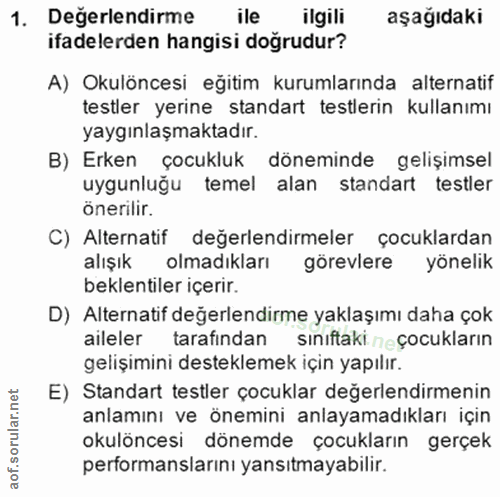 1. Değerlendirme ile ilgili aşağıdaki ifadelerden hangisi doğrudur?

A) Okulöncesi eğitim kurumlarında alternatif testler yerine standart testlerin kullanımı yaygınlaşmaktadır.

B) Erken çocukluk döneminde gelişimsel uygunluğu temel alan standart testler önerilir.

C) Alternatif değerlendirmeler çocuklardan alışık olmadıkları görevlere yönelik beklentiler içerir.

D) Alternatif değerlendirme yaklaşımı daha çok aileler tarafından sınıftaki çocukların gelişimini desteklemek için yapılır.

E) Standart testler çocuklar değerlendirmenin anlamını ve önemini anlayamadıkları için okulöncesi dönemde çocukların gerçek performanslarını yansıtmayabilir.

aof.sorular.net

aof.sorular.net